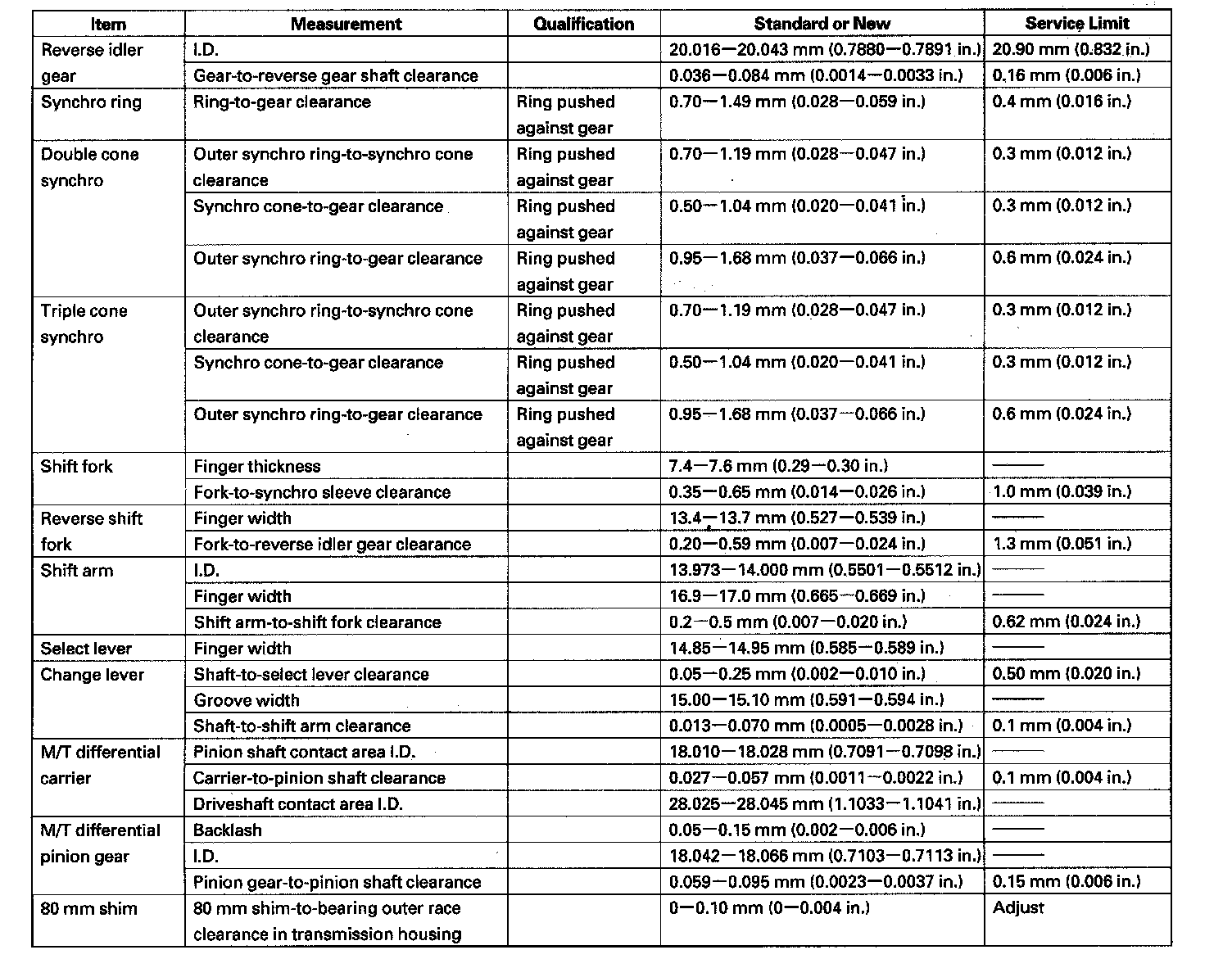 | Item | Measurement | Qualification | Standard or New | Service Limit |
|---|---|---|---|---|
| Reverse idler gear | I.D. | | 20.016—20.043 mm (0.7880—0.7891 in.) | 20.90 mm (0.832 in.) |
| | Gear-to-reverse gear shaft clearance | | 0.036—0.084 mm (0.0014—0.0033 in.) | 0.16 mm (0.006 in.) |
| Synchro ring | Ring-to-gear clearance | Ring pushed against gear | 0.70—1.49 mm (0.028—0.059 in.) | 0.4 mm (0.016 in.) |
| Double cone synchro | Outer synchro ring-to-synchro cone clearance | Ring pushed against gear | 0.70—1.19 mm (0.028—0.047 in.) | 0.3 mm (0.012 in.) |
| | Synchro cone-to-gear clearance | Ring pushed against gear | 0.50—1.04 mm (0.020—0.041 in.) | 0.3 mm (0.012 in.) |
| | Outer synchro ring-to-gear clearance | Ring pushed against gear | 0.95—1.68 mm (0.037—0.066 in.) | 0.6 mm (0.024 in.) |
| Triple cone synchro | Outer synchro ring-to-synchro cone clearance | Ring pushed against gear | 0.70—1.19 mm (0.028—0.047 in.) | 0.3 mm (0.012 in.) |
| | Synchro cone-to-gear clearance | Ring pushed against gear | 0.50—1.04 mm (0.020—0.041 in.) | 0.3 mm (0.012 in.) |
| | Outer synchro ring-to-gear clearance | Ring pushed against gear | 0.95—1.68 mm (0.037—0.066 in.) | 0.6 mm (0.024 in.) |
| Shift fork | Finger thickness | | 7.4—7.6 mm (0.29—0.30 in.) | —— |
| | Fork-to-synchro sleeve clearance | | 0.35—0.65 mm (0.014—0.026 in.) | 1.0 mm (0.039 in.) |
| Reverse shift fork | Finger width | | 13.4—13.7 mm (0.527—0.539 in.) | —— |
| | Fork-to-reverse idler gear clearance | | 0.20—0.59 mm (0.007—0.024 in.) | 1.3 mm (0.051 in.) |
| Shift arm | I.D. | | 13.973—14.000 mm (0.5501—0.5512 in.) | —— |
| | Finger width | | 16.9—17.0 mm (0.665—0.669 in.) | —— |
| | Shift arm-to-shift fork clearance | | 0.2—0.5 mm (0.007—0.020 in.) | 0.62 mm (0.024 in.) |
| Select lever | Finger width | | 14.85—14.95 mm (0.585—0.589 in.) | —— |
| Change lever | Shaft-to-select lever clearance | | 0.05—0.25 mm (0.002—0.010 in.) | 0.50 mm (0.020 in.) |
| | Groove width | | 15.00—15.10 mm (0.591—0.594 in.) | —— |
| | Shaft-to-shift arm clearance | | 0.013—0.070 mm (0.0005—0.0028 in.) | 0.1 mm (0.004 in.) |
| M/T differential carrier | Pinion shaft contact area I.D. | | 18.010—18.028 mm (0.7091—0.7098 in.) | —— |
| | Carrier-to-pinion shaft clearance | | 0.027—0.057 mm (0.0011—0.0022 in.) | 0.1 mm (0.004 in.) |
| | Driveshaft contact area I.D. | | 28.025—28.045 mm (1.1033—1.1041 in.) | —— |
| M/T differential pinion gear | Backlash | | 0.05—0.15 mm (0.002—0.006 in.) | —— |
| | I.D. | | 18.042—18.066 mm (0.7103—0.7113 in.) | —— |
| | Pinion gear-to-pinion shaft clearance | | 0.059—0.095 mm (0.0023—0.0037 in.) | 0.15 mm (0.006 in.) |
| 80 mm shim | 80 mm shim-to-bearing outer race clearance in transmission housing | | 0—0.10 mm (0—0.004 in.) | Adjust |